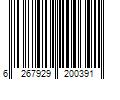 6 267929 200391